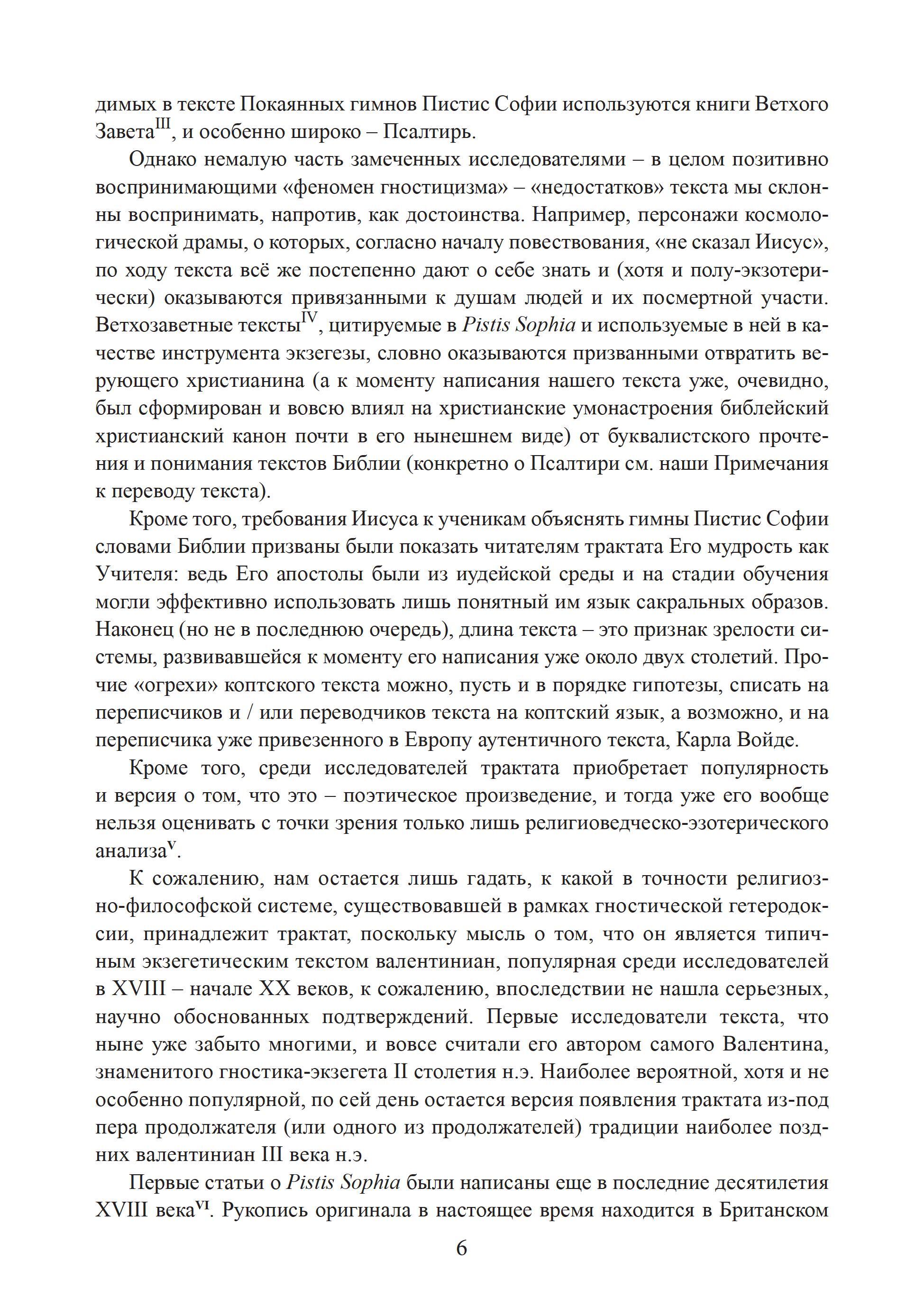 димых в тексте Покаянных гимнов Пистис Софии используются книги Ветхого Завета$^{III}$, и особенно широко – Псалтирь.

Однако немалую часть замеченных исследователями – в целом позитивно воспринимающими «феномен гностицизма» – «недостатков» текста мы склонны воспринимать, напротив, как достоинства. Например, персонажи космологической драмы, о которых, согласно началу повествования, «не сказал Иисус», по ходу текста всё же постепенно дают о себе знать и (хотя и полу-экзотерически) оказываются привязанными к душам людей и их посмертной участи. Ветхозаветные тексты$^{IV}$, цитируемые в Pistis Sophia и используемые в ней в качестве инструмента экзегезы, словно оказываются призванными отвратить верующего христианина (а к моменту написания нашего текста уже, очевидно, был сформирован и вовсю влиял на христианские умонастроения библейский христианский канон почти в его нынешнем виде) от буквалистского прочтения и понимания текстов Библии (конкретно о Псалтири см. наши Примечания к переводу текста).

Кроме того, требования Иисуса к ученикам объяснять гимны Пистис Софии словами Библии призваны были показать читателям трактата Его мудрость как Учителя: ведь Его апостолы были из иудейской среды и на стадии обучения могли эффективно использовать лишь понятный им язык сакральных образов. Наконец (но не в последнюю очередь), длина текста – это признак зрелости системы, развивавшейся к моменту его написания уже около двух столетий. Прочие «огрехи» коптского текста можно, пусть и в порядке гипотезы, списать на переписчиков и / или переводчиков текста на коптский язык, а возможно, и на переписчика уже привезенного в Европу аутентичного текста, Карла Войде.

Кроме того, среди исследователей трактата приобретает популярность и версия о том, что это – поэтическое произведение, и тогда уже его вообще нельзя оценивать с точки зрения только лишь религиоведческо-эзотерического анализа$^{V}$.

К сожалению, нам остается лишь гадать, к какой в точности религиозно-философской системе, существовавшей в рамках гностической гетеродоксии, принадлежит трактат, поскольку мысль о том, что он является типичным экзегетическим текстом валентиниан, популярная среди исследователей в XVIII – начале XX веков, к сожалению, впоследствии не нашла серьезных, научно обоснованных подтверждений. Первые исследователи текста, что ныне уже забыто многими, и вовсе считали его автором самого Валентина, знаменитого гностика-экзегета II столетия н.э. Наиболее вероятной, хотя и не особенно популярной, по сей день остается версия появления трактата из-под пера продолжателя (или одного из продолжателей) традиции наиболее поздних валентиниан III века н.э.

Первые статьи о Pistis Sophia были написаны еще в последние десятилетия XVIII века$^{VI}$. Рукопись оригинала в настоящее время находится в Британском

6